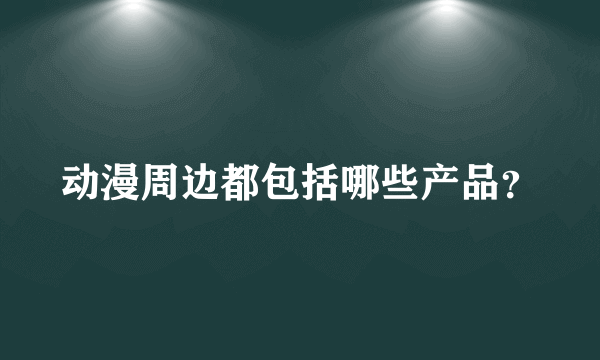 动漫周边都包括哪些产品?